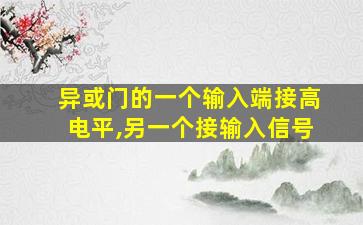 异或门的一个输入端接高电平,另一个接输入信号